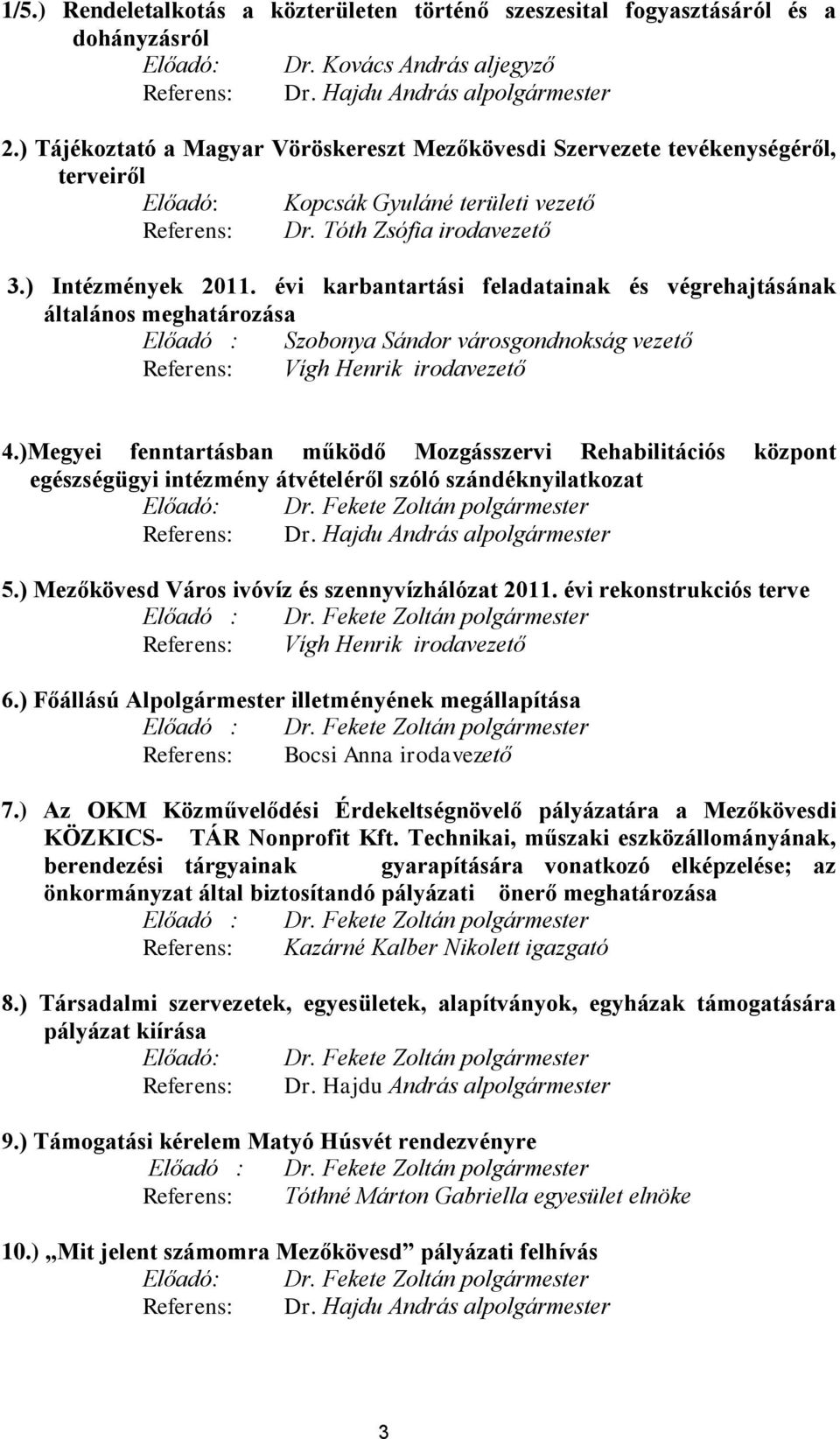 1/5.) Rendeletalkotás a közterületen történő szeszesital fogyasztásáról és a dohányzásról
Előadó: Dr. Kovács András aljegyző
Referens: Dr. Hajdu András alpolgármester

2.) Tájékoztató a Magyar Vöröskereszt Mezőkövesdi Szervezete tevékenységéről, terveiről
Előadó: Kopcsák Gyuláné területi vezető
Referens: Dr. Tóth Zsófia irodavezető

3.) Intézmények 2011. évi karbantartási feladatainak és végrehajtásának általános meghatározása
Előadó : Szobonya Sándor városgondnokság vezető
Referens: Vígh Henrik irodavezető

4.)Megyei fenntartásban működő Mozgásszervi Rehabilitációs központ egészségügyi intézmény átvételéről szóló szándéknyilatkozat
Előadó: Dr. Fekete Zoltán polgármester
Referens: Dr. Hajdu András alpolgármester

5.) Mezőkövesd Város ivóvíz és szennyvízhálózat 2011. évi rekonstrukciós terve
Előadó : Dr. Fekete Zoltán polgármester
Referens: Vígh Henrik irodavezető

6.) Főállású Alpolgármester illetményének megállapítása
Előadó : Dr. Fekete Zoltán polgármester
Referens: Bocsi Anna irodavezető

7.) Az OKM Közművelődési Érdekeltségnövelő pályázatára a Mezőkövesdi KÖZKICS- TÁR Nonprofit Kft. Technikai, műszaki eszközállományának, berendezési tárgyainak gyarapítására vonatkozó elképzelése; az önkormányzat által biztosítandó pályázati önerő meghatározása
Előadó : Dr. Fekete Zoltán polgármester
Referens: Kazárné Kalber Nikolett igazgató

8.) Társadalmi szervezetek, egyesületek, alapítványok, egyházak támogatására pályázat kiírása
Előadó: Dr. Fekete Zoltán polgármester
Referens: Dr. Hajdu András alpolgármester

9.) Támogatási kérelem Matyó Húsvét rendezvényre
Előadó : Dr. Fekete Zoltán polgármester
Referens: Tóthné Márton Gabriella egyesület elnöke

10.) „Mit jelent számomra Mezőkövesd” pályázati felhívás
Előadó: Dr. Fekete Zoltán polgármester
Referens: Dr. Hajdu András alpolgármester

3